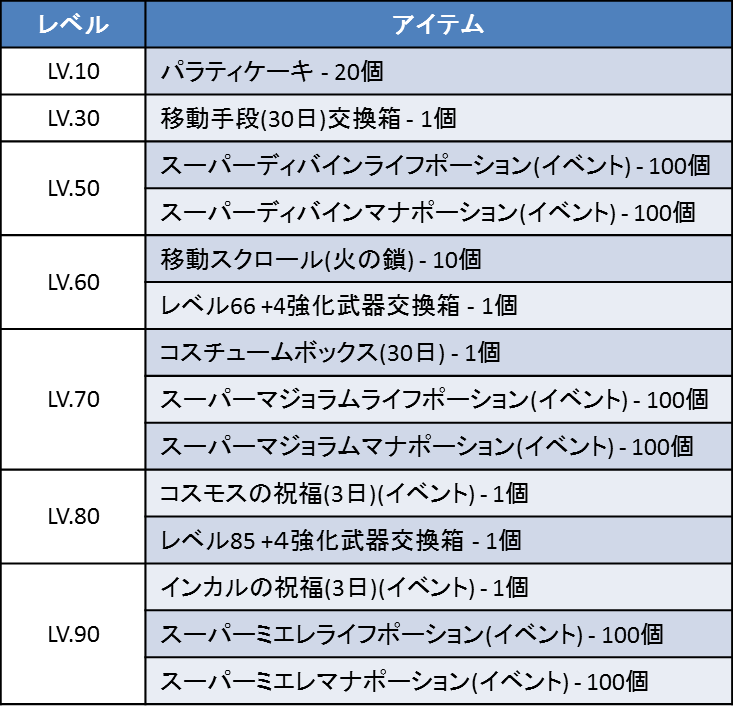 | レベル | アイテム |
|---|---|
| LV.10 | パラティケーキ - 20個 |
| LV.30 | 移動手段(30日)交換箱 - 1個 |
| LV.50 | スーパーディバインライフポーション(イベント) - 100個 |
| | スーパーディバインマナポーション(イベント) - 100個 |
| LV.60 | 移動スクロール(火の鎖) - 10個 |
| | レベル66 +4強化武器交換箱 - 1個 |
| LV.70 | コスチュームボックス(30日) - 1個 |
| | スーパーマジョラムライフポーション(イベント) - 100個 |
| | スーパーマジョラムマナポーション(イベント) - 100個 |
| LV.80 | コスモスの祝福(3日)(イベント) - 1個 |
| | レベル85 +4強化武器交換箱 - 1個 |
| LV.90 | インカルの祝福(3日)(イベント) - 1個 |
| | スーパーミエレライフポーション(イベント) - 100個 |
| | スーパーミエレマナポーション(イベント) - 100個 |